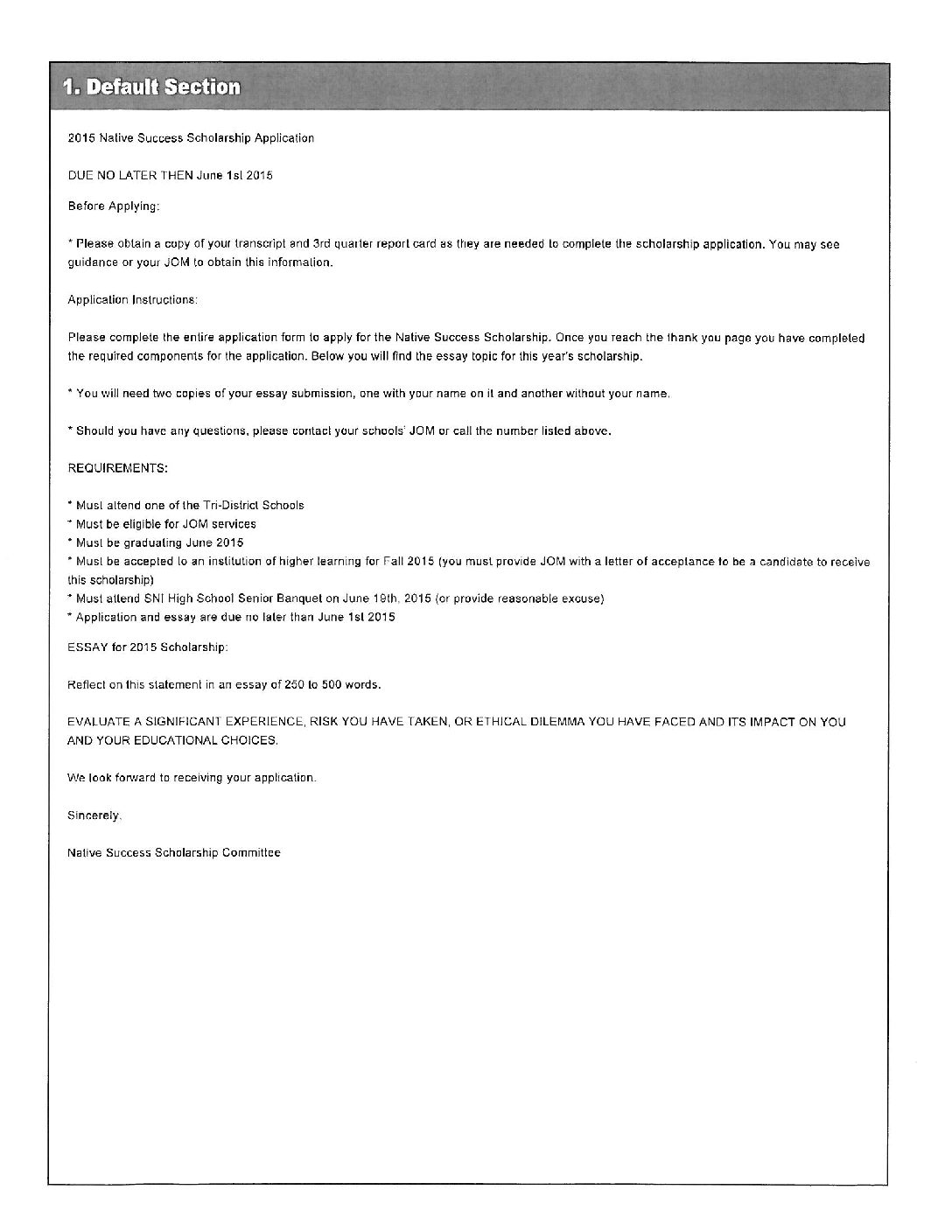 1. Default Section

2015 Native Success Scholarship Application

DUE NO LATER THEN June 1st 2015

Before Applying:

* Please obtain a copy of your transcript and 3rd quarter report card as they are needed to complete the scholarship application. You may see guidance or your JOM to obtain this information.

Application Instructions:

Please complete the entire application form to apply for the Native Success Scholarship. Once you reach the thank you page you have completed the required components for the application. Below you will find the essay topic for this year's scholarship.

* You will need two copies of your essay submission, one with your name on it and another without your name.

* Should you have any questions, please contact your schools' JOM or call the number listed above.

REQUIREMENTS:

* Must attend one of the Tri-District Schools
* Must be eligible for JOM services
* Must be graduating June 2015
* Must be accepted to an institution of higher learning for Fall 2015 (you must provide JOM with a letter of acceptance to be a candidate to receive this scholarship)
* Must attend SNI High School Senior Banquet on June 19th, 2015 (or provide reasonable excuse)
* Application and essay are due no later than June 1st 2015

ESSAY for 2015 Scholarship:

Reflect on this statement in an essay of 250 to 500 words.

EVALUATE A SIGNIFICANT EXPERIENCE, RISK YOU HAVE TAKEN, OR ETHICAL DILEMMA YOU HAVE FACED AND ITS IMPACT ON YOU AND YOUR EDUCATIONAL CHOICES.

We look forward to receiving your application.

Sincerely,

Native Success Scholarship Committee